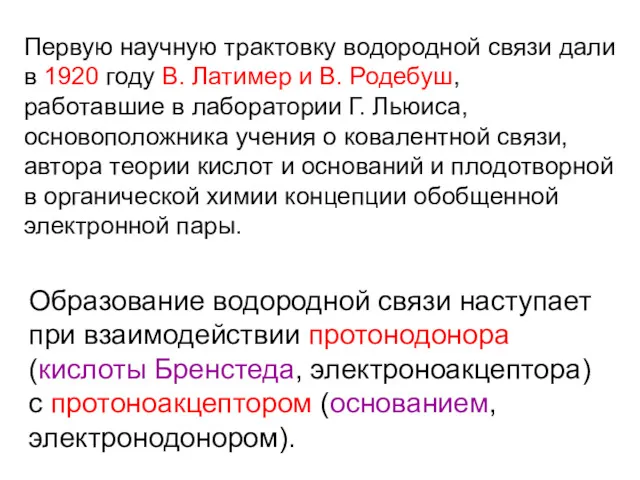 Первую научную трактовку водородной связи дали в 1920 году В. Латимер и В. Родебуш, работавшие в лаборатории Г. Льюиса, основоположника учения о ковалентной связи, автора теории кислот и оснований и плодотворной в органической химии концепции обобщенной электронной пары.

Образование водородной связи наступает при взаимодействии протонодонора (кислоты Бренстеда, электроноакцептора) с протоноакцептором (основанием, электронодонором).